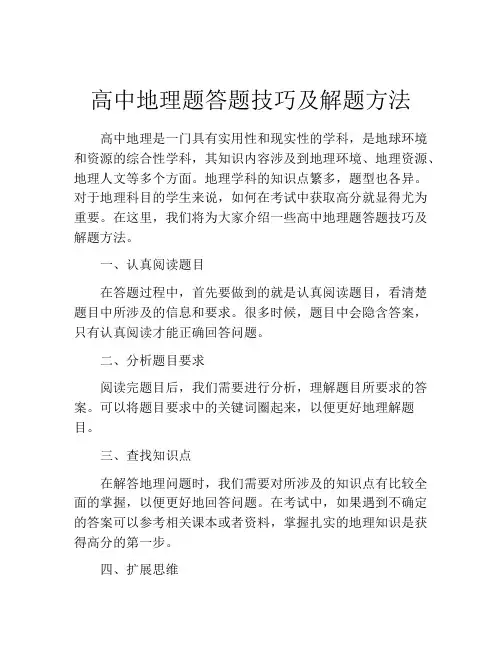 高中地理题答题技巧及解题方法

高中地理是一门具有实用性和现实性的学科，是地球环境和资源的综合性学科，其知识内容涉及到地理环境、地理资源、地理人文等多个方面。地理学科的知识点繁多，题型也各异。对于地理科目的学生来说，如何在考试中获取高分就显得尤为重要。在这里，我们将为大家介绍一些高中地理题答题技巧及解题方法。

一、认真阅读题目

在答题过程中，首先要做到的就是认真阅读题目，看清楚题目中所涉及的信息和要求。很多时候，题目中会隐含答案，只有认真阅读才能正确回答问题。

二、分析题目要求

阅读完题目后，我们需要进行分析，理解题目所要求的答案。可以将题目要求中的关键词圈起来，以便更好地理解题目。

三、查找知识点

在解答地理问题时，我们需要对所涉及的知识点有比较全面的掌握，以便更好地回答问题。在考试中，如果遇到不确定的答案可以参考相关课本或者资料，掌握扎实的地理知识是获得高分的第一步。

四、扩展思维